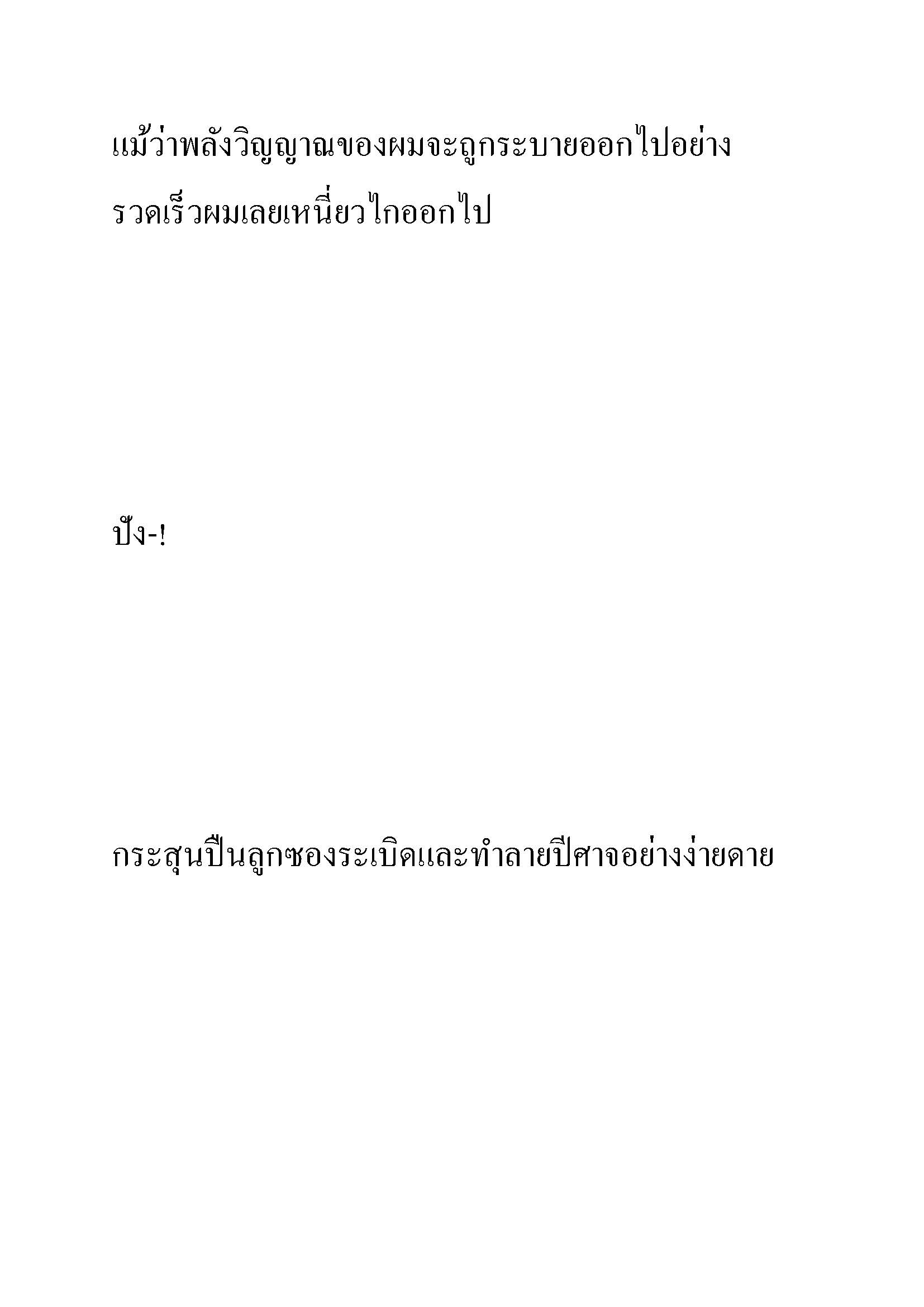 แม้ว่าพลังวิญญาณของผมจะถูกระบายออกไปอย่างรวดเร็วผมเลยเหนี่ยวไกออกไป

ปัง-!

กระสุนปืนลูกซองระเบิดและทำลายปีศาจอย่างง่ายดาย